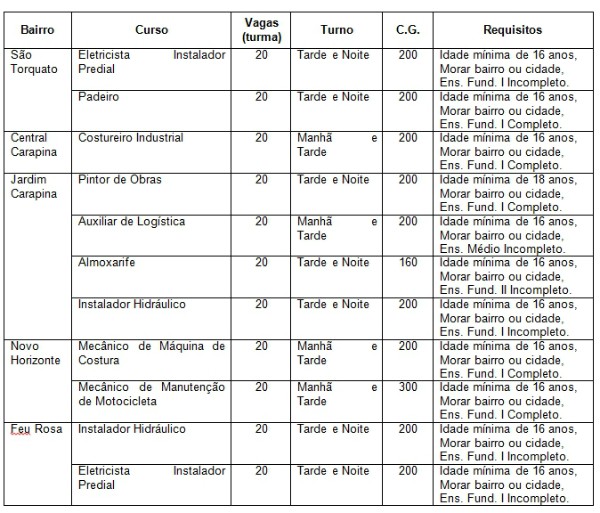 | Bairro | Curso | Vagas (turma) | Turno | C.G. | Requisitos |
|---|---|---|---|---|---|
| São Torquato | Eletricista Instalador Predial | 20 | Tarde e Noite | 200 | Idade mínima de 16 anos, Morar bairro ou cidade, Ens. Fund. I Incompleto. |
| | Padeiro | 20 | Tarde e Noite | 200 | Idade mínima de 16 anos, Morar bairro ou cidade, Ens. Fund. I Completo. |
| Central Carapina | Costureiro Industrial | 20 | Manhã e Tarde | 200 | Idade mínima de 16 anos, Morar bairro ou cidade, Ens. Fund. I Completo. |
| Jardim Carapina | Pintor de Obras | 20 | Tarde e Noite | 200 | Idade mínima de 18 anos, Morar bairro ou cidade, Ens. Fund. I Completo. |
| | Auxiliar de Logística | 20 | Manhã e Tarde | 200 | Idade mínima de 16 anos, Morar bairro ou cidade, Ens. Médio Incompleto. |
| | Almoxarife | 20 | Tarde e Noite | 160 | Idade mínima de 16 anos, Morar bairro ou cidade, Ens. Fund. II Incompleto. |
| | Instalador Hidráulico | 20 | Tarde e Noite | 200 | Idade mínima de 16 anos, Morar bairro ou cidade, Ens. Fund. I Incompleto. |
| Novo Horizonte | Mecânico de Máquina de Costura | 20 | Manhã e Tarde | 200 | Idade mínima de 16 anos, Morar bairro ou cidade, Ens. Fund. I Completo. |
| | Mecânico de Manutenção de Motocicleta | 20 | Manhã e Tarde | 300 | Idade mínima de 16 anos, Morar bairro ou cidade, Ens. Fund. I Completo. |
| Feu Rosa | Instalador Hidráulico | 20 | Tarde e Noite | 200 | Idade mínima de 16 anos, Morar bairro ou cidade, Ens. Fund. I Incompleto. |
| | Eletricista Instalador Predial | 20 | Tarde e Noite | 200 | Idade mínima de 16 anos, Morar bairro ou cidade, Ens. Fund. I Incompleto. |